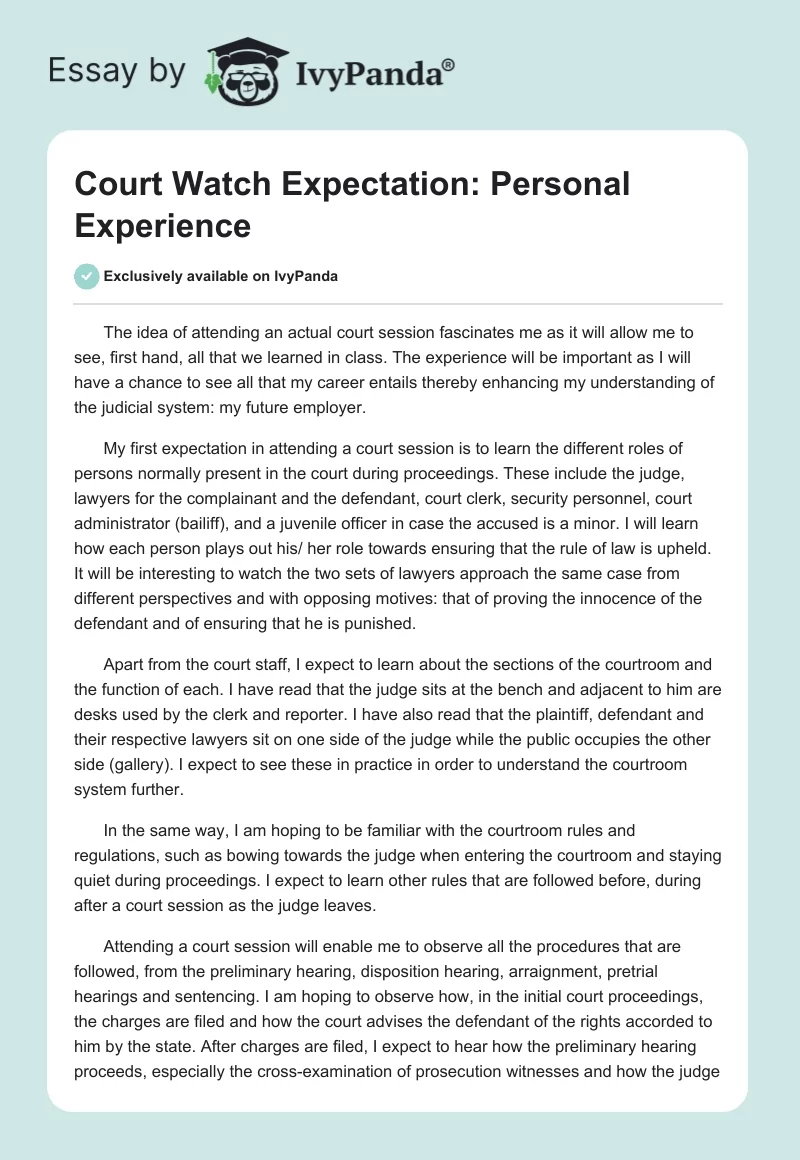 Essay by IvyPanda®

Court Watch Expectation: Personal Experience

Exclusively available on IvyPanda

The idea of attending an actual court session fascinates me as it will allow me to see, first hand, all that we learned in class. The experience will be important as I will have a chance to see all that my career entails thereby enhancing my understanding of the judicial system: my future employer.

My first expectation in attending a court session is to learn the different roles of persons normally present in the court during proceedings. These include the judge, lawyers for the complainant and the defendant, court clerk, security personnel, court administrator (bailiff), and a juvenile officer in case the accused is a minor. I will learn how each person plays out his/ her role towards ensuring that the rule of law is upheld. It will be interesting to watch the two sets of lawyers approach the same case from different perspectives and with opposing motives: that of proving the innocence of the defendant and of ensuring that he is punished.

Apart from the court staff, I expect to learn about the sections of the courtroom and the function of each. I have read that the judge sits at the bench and adjacent to him are desks used by the clerk and reporter. I have also read that the plaintiff, defendant and their respective lawyers sit on one side of the judge while the public occupies the other side (gallery). I expect to see these in practice in order to understand the courtroom system further.

In the same way, I am hoping to be familiar with the courtroom rules and regulations, such as bowing towards the judge when entering the courtroom and staying quiet during proceedings. I expect to learn other rules that are followed before, during after a court session as the judge leaves.

Attending a court session will enable me to observe all the procedures that are followed, from the preliminary hearing, disposition hearing, arraignment, pretrial hearings and sentencing. I am hoping to observe how, in the initial court proceedings, the charges are filed and how the court advises the defendant of the rights accorded to him by the state. After charges are filed, I expect to hear how the preliminary hearing proceeds, especially the cross-examination of prosecution witnesses and how the judge